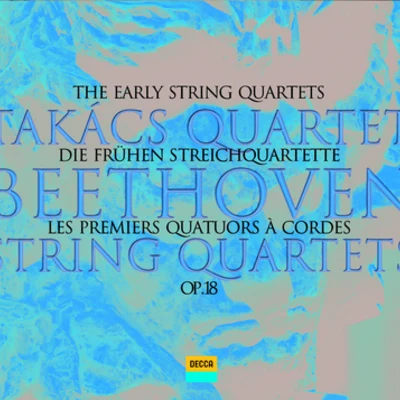 THE EARLY STRING QUARTETS
TAKÁCS QUARTET
DIE FRÜHEN STREICHQUARTETTE
BEETHOVEN
LES PREMIERS QUATUORS À CORDES
STRING QUARTETS
OP.18

DECCA